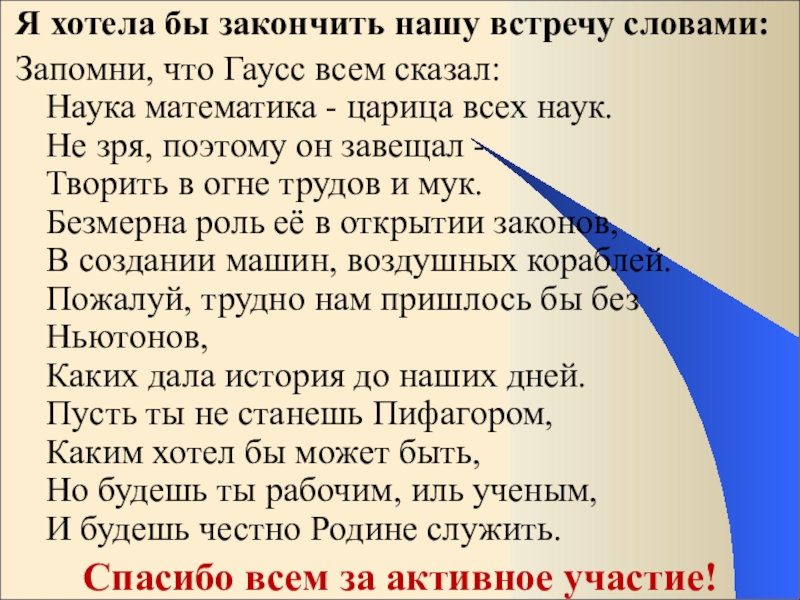 Я хотела бы закончить нашу встречу словами:

Запомни, что Гаусс всем сказал:
Наука математика - царица всех наук.
Не зря, поэтому он завещал -
Творить в огне трудов и мук.
Безмерна роль её в открытии законов,
В создании машин, воздушных кораблей.
Пожалуй, трудно нам пришлось бы без
Ньютонов,
Каких дала история до наших дней.
Пусть ты не станешь Пифагором,
Каким хотел бы может быть,
Но будешь ты рабочим, иль ученым,
И будешь честно Родине служить.

Спасибо всем за активное участие!